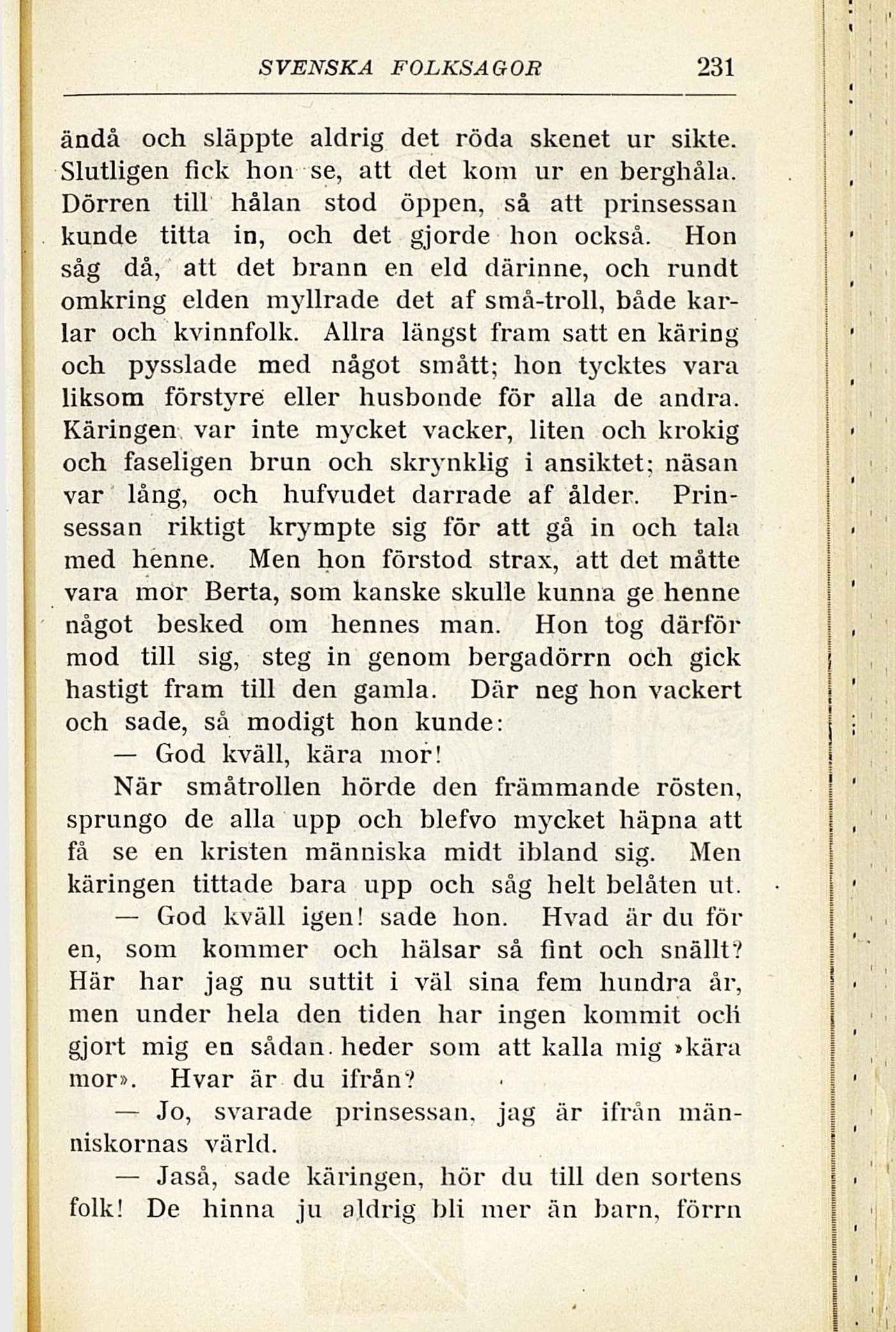 SVENSKA FOLKSAGOR 231

ändå och släppte aldrig det röda skenet ur sikte. Slutligen fick hon se, att det kom ur en berghåla. Dörren till hålan stod öppen, så att prinsessan kunde titta in, och det gjorde hon också. Hon såg då, att det brann en eld därinne, och rundt omkring elden myllrade det af små-troll, både karlar och kvinnfolk. Allra längst fram satt en käring och pysslade med något smått; hon tycktes vara liksom förstyre eller husbonde för alla de andra. Käringen var inte mycket vacker, liten och krokig och faseligen brun och skrynklig i ansiktet; näsan var lång, och hufvudet darrade af ålder. Prinsessan riktigt krympte sig för att gå in och tala med henne. Men hon förstod strax, att det måtte vara mor Berta, som kanske skulle kunna ge henne något besked om hennes man. Hon tog därför mod till sig, steg in genom bergadörrn och gick hastigt fram till den gamla. Där neg hon vackert och sade, så modigt hon kunde:

— God kväll, kära mor!

När småtrollen hörde den främmande rösten, sprungo de alla upp och blefvo mycket häpna att få se en kristen människa midt ibland sig. Men käringen tittade bara upp och såg helt belåten ut.

— God kväll igen! sade hon. Hvad är du för en, som kommer och hälsar så fint och snällt? Här har jag nu suttit i väl sina fem hundra år, men under hela den tiden har ingen kommit och gjort mig en sådan heder som att kalla mig »kära mor». Hvar är du ifrån?

— Jo, svarade prinsessan, jag är ifrån människornas värld.

— Jaså, sade käringen, hör du till den sortens folk! De hinna ju aldrig bli mer än barn, förrn